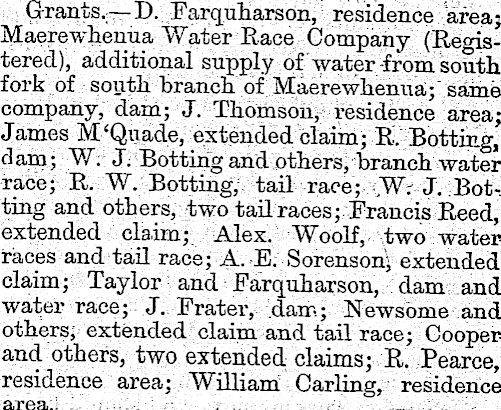 Grants.—D. Farquharson, residence area; Maerewhenua Water Race Company (Registered), additional supply of water from south fork of south branch of Maerewhenua; same company, dam; J. Thomson, residence area; James M'Quade, extended claim; R. Botting, dam; W. J. Botting and others, branch water race; R. W. Botting, tail race; W. J. Botting and others, two tail races; Francis Reed, extended claim; Alex. Woolf, two water races and tail race; A. E. Sorenson, extended claim; Taylor and Farquharson, dam and water race; J. Frater, dam; Newsome and others, extended claim and tail race; Cooper and others, two extended claims; R. Pearce, residence area; William Carling, residence area.